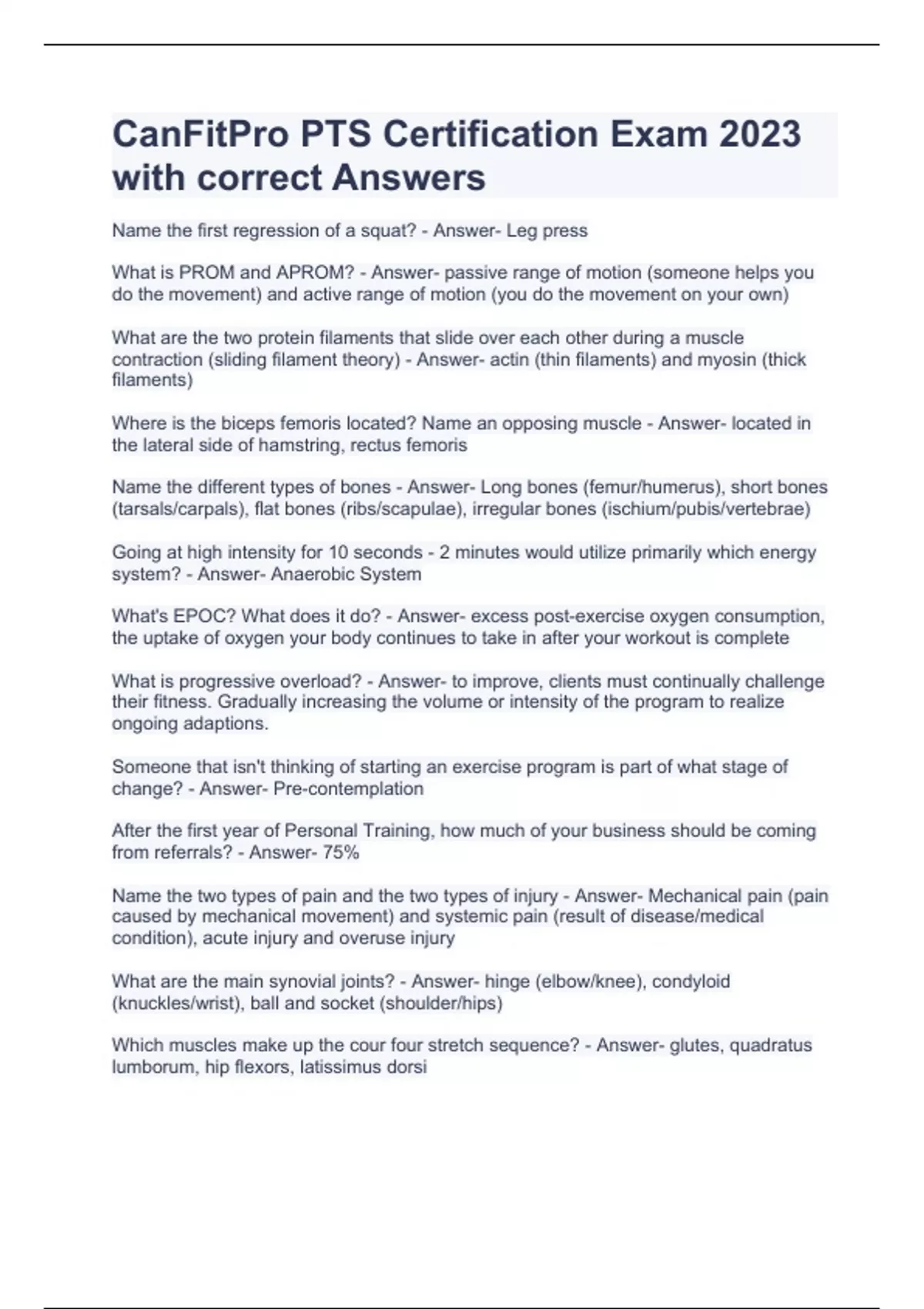 CanFitPro PTS Certification Exam 2023 with correct Answers

Name the first regression of a squat? - Answer- Leg press

What is PROM and APROM? - Answer- passive range of motion (someone helps you do the movement) and active range of motion (you do the movement on your own)

What are the two protein filaments that slide over each other during a muscle contraction (sliding filament theory) - Answer- actin (thin filaments) and myosin (thick filaments)

Where is the biceps femoris located? Name an opposing muscle - Answer- located in the lateral side of hamstring, rectus femoris

Name the different types of bones - Answer- Long bones (femur/humerus), short bones (tarsals/carpals), flat bones (ribs/scapulae), irregular bones (ischium/pubis/vertebrae)

Going at high intensity for 10 seconds - 2 minutes would utilize primarily which energy system? - Answer- Anaerobic System

What's EPOC? What does it do? - Answer- excess post-exercise oxygen consumption, the uptake of oxygen your body continues to take in after your workout is complete

What is progressive overload? - Answer- to improve, clients must continually challenge their fitness. Gradually increasing the volume or intensity of the program to realize ongoing adaptions.

Someone that isn't thinking of starting an exercise program is part of what stage of change? - Answer- Pre-contemplation

After the first year of Personal Training, how much of your business should be coming from referrals? - Answer- 75%

Name the two types of pain and the two types of injury - Answer- Mechanical pain (pain caused by mechanical movement) and systemic pain (result of disease/medical condition), acute injury and overuse injury

What are the main synovial joints? - Answer- hinge (elbow/knee), condyloid (knuckles/wrist), ball and socket (shoulder/hips)

Which muscles make up the cour four stretch sequence? - Answer- glutes, quadratus lumborum, hip flexors, latissimus dorsi